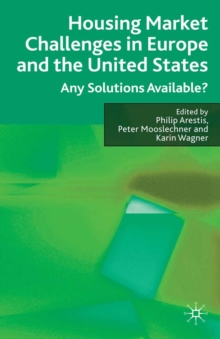 Housing Market Challenges in Europe and the United States

Any Solutions Available?

Edited by
Philip Arestis,
Peter Mooslechner and
Karin Wagner